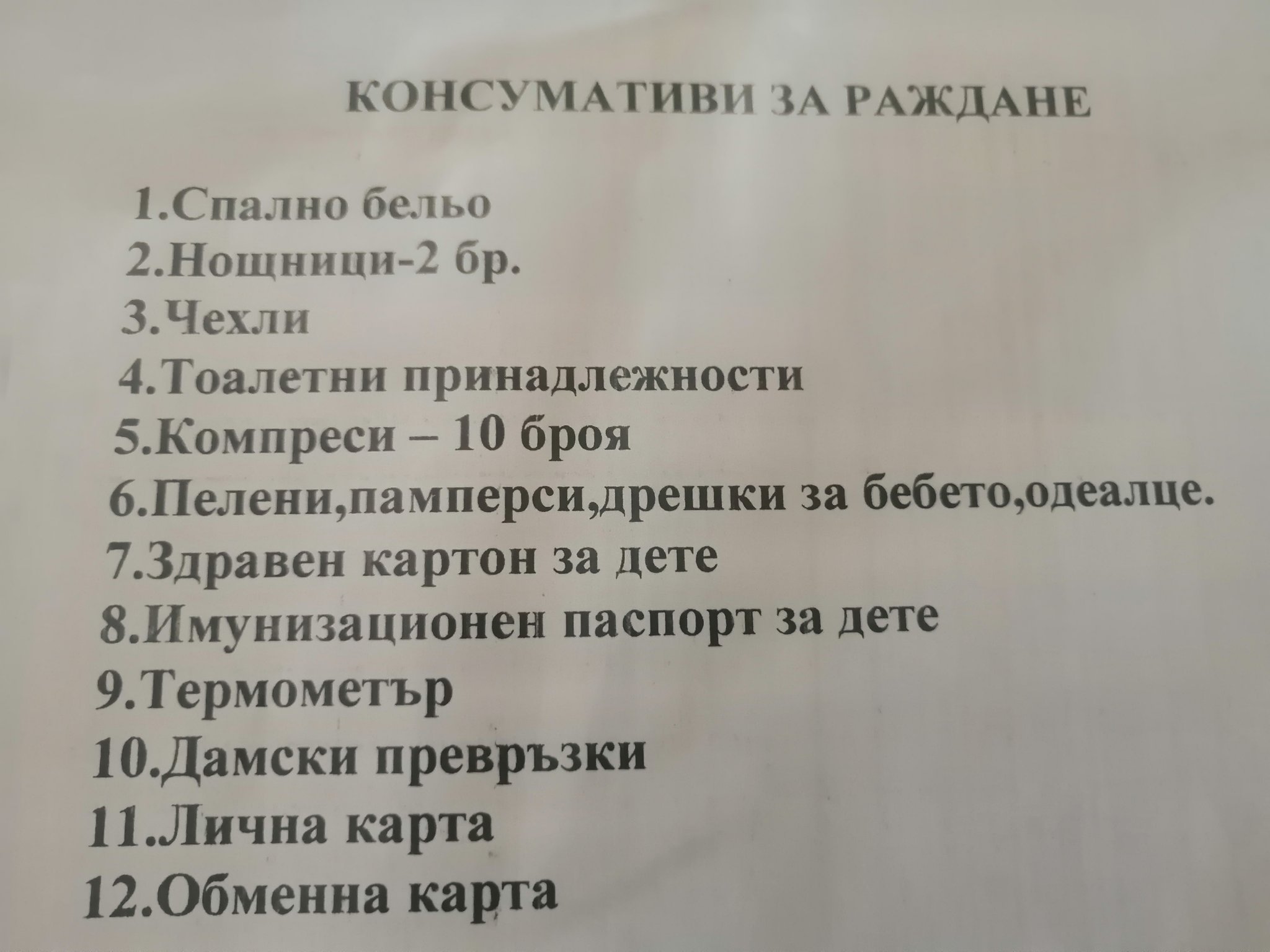 КОНСУМАТИВИ ЗА РАЖДАНЕ

1.Спално бельо
2.Нощници-2 бр.
3.Чехли
4.Тоалетни принадлежности
5.Компреси – 10 броя
6.Пелени,памперси,дрешки за бебето,одеалце.
7.Здравен картон за дете
8.Имунизационен паспорт за дете
9.Термометър
10.Дамски превръзки
11.Лична карта
12.Обменна карта